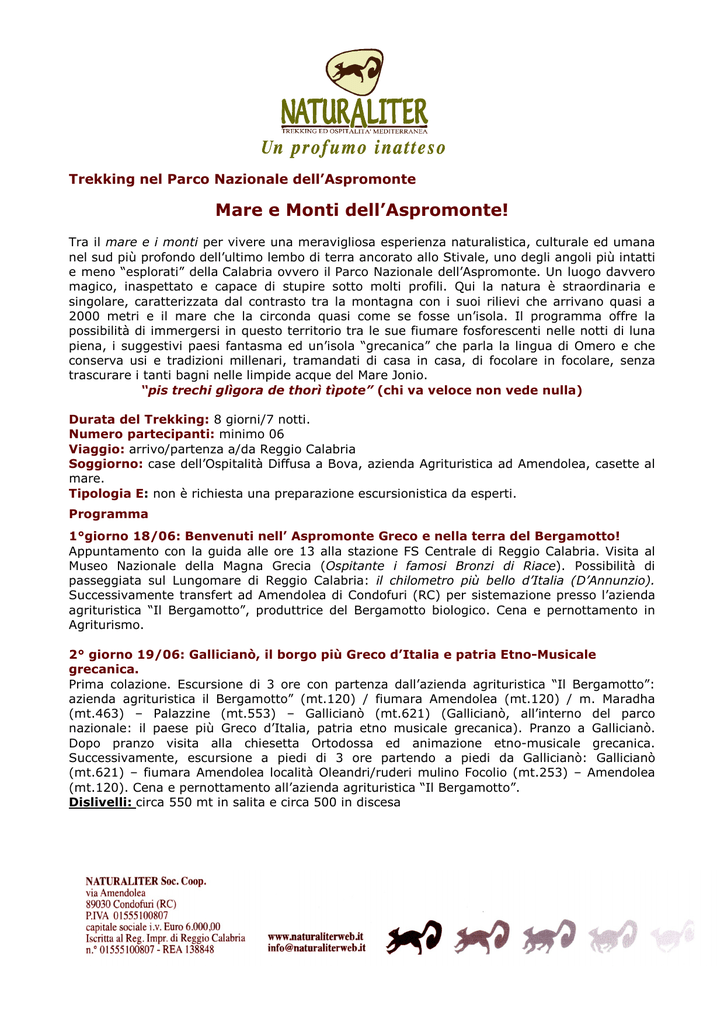 NATURALITER
TREKKING ED OSPITALITA' MEDITERRANEA
Un profumo inatteso

Trekking nel Parco Nazionale dell'Aspromonte

Mare e Monti dell'Aspromonte!

Tra il mare e i monti per vivere una meravigliosa esperienza naturalistica, culturale ed umana nel sud più profondo dell'ultimo lembo di terra ancorato allo Stivale, uno degli angoli più intatti e meno "esplorati" della Calabria ovvero il Parco Nazionale dell'Aspromonte. Un luogo davvero magico, inaspettato e capace di stupire sotto molti profili. Qui la natura è straordinaria e singolare, caratterizzata dal contrasto tra la montagna con i suoi rilievi che arrivano quasi a 2000 metri e il mare che la circonda quasi come se fosse un'isola. Il programma offre la possibilità di immergersi in questo territorio tra le sue fiumare fosforescenti nelle notti di luna piena, i suggestivi paesi fantasma ed un'isola "grecanica" che parla la lingua di Omero e che conserva usi e tradizioni millenari, tramandati di casa in casa, di focolare in focolare, senza trascurare i tanti bagni nelle limpide acque del Mare Jonio.
"pis trechi glìgora de thorì tìpote" (chi va veloce non vede nulla)

Durata del Trekking: 8 giorni/7 notti.
Numero partecipanti: minimo 06
Viaggio: arrivo/partenza a/da Reggio Calabria
Soggiorno: case dell'Ospitalità Diffusa a Bova, azienda Agrituristica ad Amendolea, casette al mare.
Tipologia E: non è richiesta una preparazione escursionistica da esperti.
Programma

1°giorno 18/06: Benvenuti nell' Aspromonte Greco e nella terra del Bergamotto!
Appuntamento con la guida alle ore 13 alla stazione FS Centrale di Reggio Calabria. Visita al Museo Nazionale della Magna Grecia (Ospitante i famosi Bronzi di Riace). Possibilità di passeggiata sul Lungomare di Reggio Calabria: il chilometro più bello d'Italia (D'Annunzio). Successivamente transfert ad Amendolea di Condofuri (RC) per sistemazione presso l'azienda agrituristica "Il Bergamotto", produttrice del Bergamotto biologico. Cena e pernottamento in Agriturismo.

2° giorno 19/06: Gallicianò, il borgo più Greco d'Italia e patria Etno-Musicale grecanica.
Prima colazione. Escursione di 3 ore con partenza dall'azienda agrituristica "Il Bergamotto": azienda agrituristica il Bergamotto" (mt.120) / fiumara Amendolea (mt.120) / m. Maradha (mt.463) – Palazzine (mt.553) – Gallicianò (mt.621) (Gallicianò, all'interno del parco nazionale: il paese più Greco d'Italia, patria etno musicale grecanica). Pranzo a Gallicianò. Dopo pranzo visita alla chiesetta Ortodossa ed animazione etno-musicale grecanica. Successivamente, escursione a piedi di 3 ore partendo a piedi da Gallicianò: Gallicianò (mt.621) – fiumara Amendolea località Oleandri/ruderi mulino Focolio (mt.253) – Amendolea (mt.120). Cena e pernottamento all'azienda agrituristica "Il Bergamotto".
Dislivelli: circa 550 mt in salita e circa 500 in discesa

NATURALITER Soc. Coop.
via Amendolea
89030 Condofuri (RC)
P.IVA 01555100807
capitale sociale i.v. Euro 6.000,00
Iscritta al Reg. Impr. di Reggio Calabria
n.° 01555100807 - REA 138848

www.naturaliterweb.it
info@naturaliterweb.it